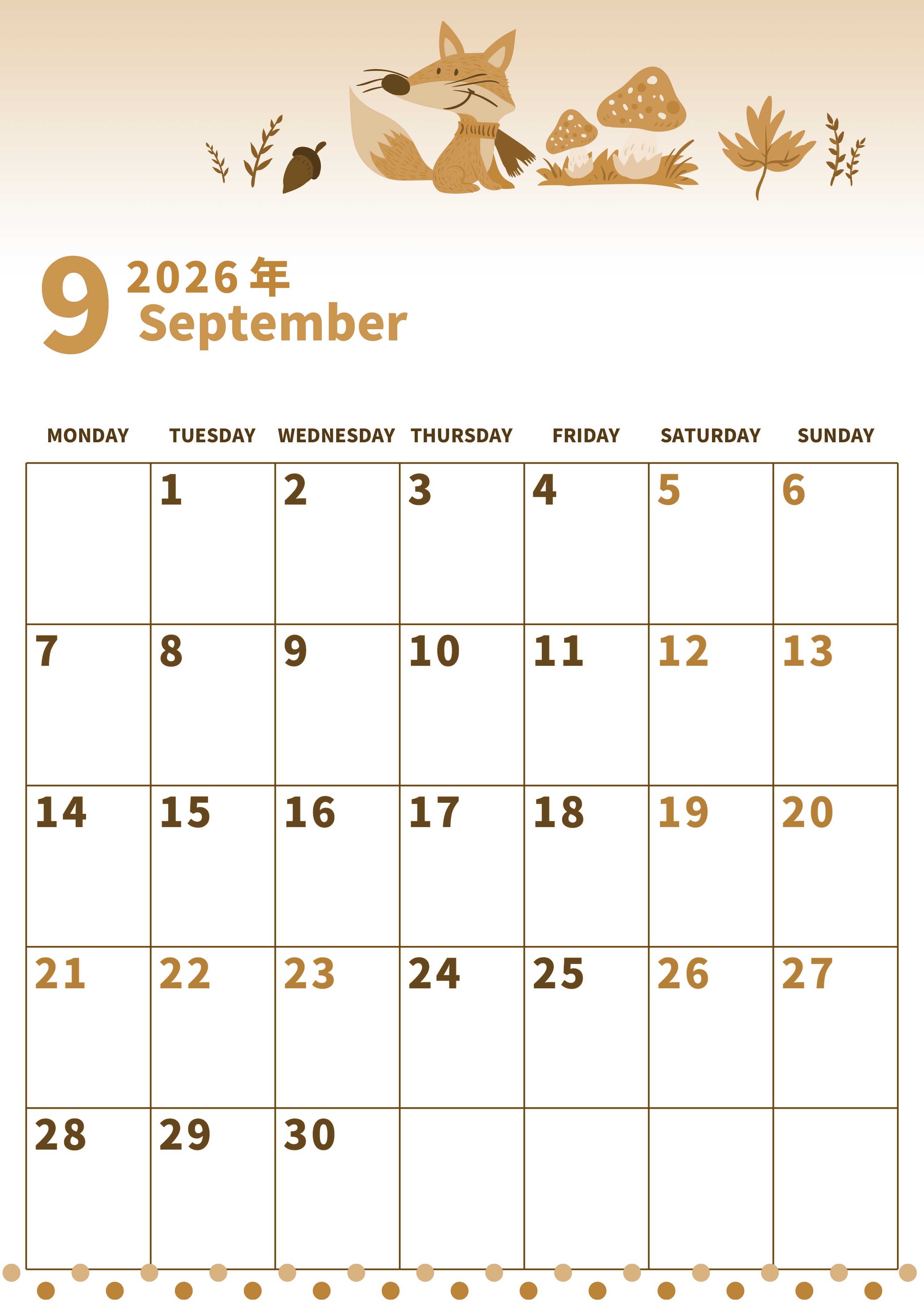 9 2026年
September

| MONDAY | TUESDAY | WEDNESDAY | THURSDAY | FRIDAY | SATURDAY | SUNDAY |
|---|---|---|---|---|---|---|
|  | 1 | 2 | 3 | 4 | 5 | 6 |
| 7 | 8 | 9 | 10 | 11 | 12 | 13 |
| 14 | 15 | 16 | 17 | 18 | 19 | 20 |
| 21 | 22 | 23 | 24 | 25 | 26 | 27 |
| 28 | 29 | 30 |  |  |  |  |